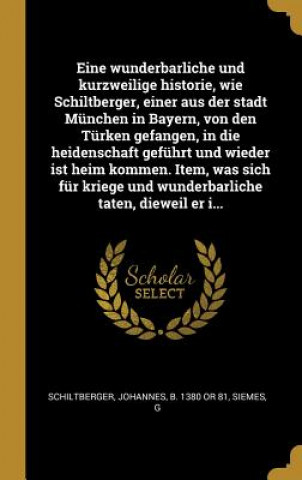 Eine wunderbarliche und kurzweilige historie, wie Schiltberger, einer aus der stadt München in Bayern, von den Türken gefangen, in die heidenschaft geführt und wieder ist heim kommen. Item, was sich für kriege und wunderbarliche taten, dieweil er i...

Scholar SELECT

SCHILTBERGER, JOHANNES, B. 1380 OR 81, SIEMES, G